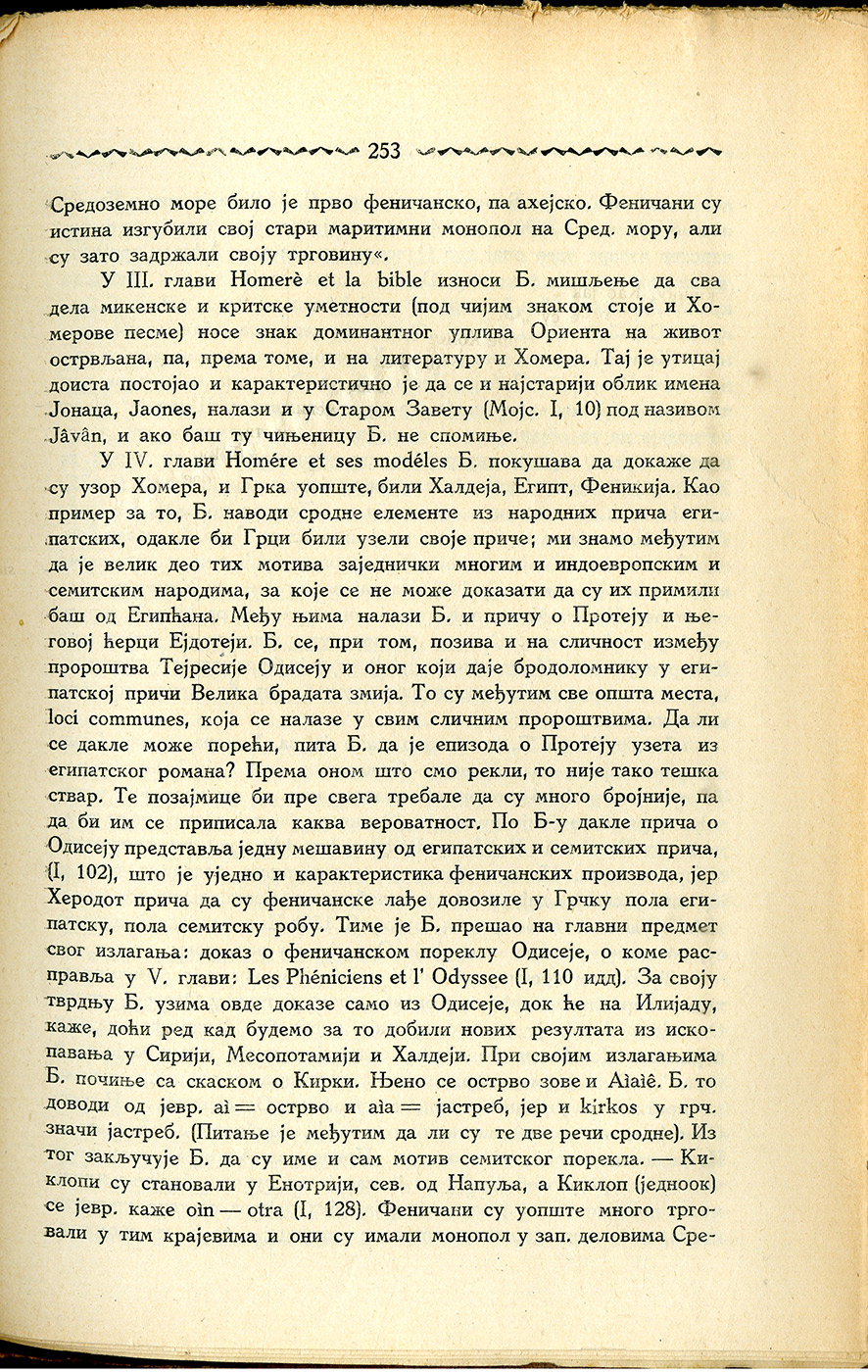 253

Средоземно море било је прво феничанско, па ахејско. Феничани су истина изгубили свој стари маритимни монопол на Сред. мору, али су зато задржали своју трговину«.

У III. глави Homerè et la bible износи Б. мишљење да сва дела микенске и критске уметности (под чијим знаком стоје и Хомерове песме) носе знак доминантног уплива Оријента на живот острвљана, па, према томе, и на литературу и Хомера. Тај је утицај доиста постојао и карактеристично је да се и најстарији облик имена Јонаца, Jaones, налази и у Старом Завету (Мојс. I, 10) под називом Jâvân, и ако баш ту чињеницу Б. не спомиње.

У IV. глави Homére et ses modéles Б. покушава да докаже да су узор Хомера, и Грка уопште, били Халдеја, Египт, Феникија. Као пример за то, Б. наводи сродне елементе из народних прича египатских, одакле би Грци били узели своје приче; ми знамо међутим да је велик део тих мотива заједнички многим и индоевропским и семитским народима, за које се не може доказати да су их примили баш од Египћана. Међу њима налази Б. и причу о Протеју и његовој ћерци Ејдотеји. Б. се, при том, позива и на сличност између пророштва Тејресије Одисеју и оног који даје бродоломнику у египатској причи Велика брадата змија. То су међутим све општа места, loci communes, која се налазе у свим сличним пророштвима. Да ли се дакле може порећи, пита Б. да је епизода о Протеју узета из египатског романа? Према оном што смо рекли, то није тако тешка ствар. Те позајмице би пре свега требале да су много бројније, па да би им се приписала каква вероватност. По Б-у дакле прича о Одисеју представља једну мешавину од египатских и семитских прича, (I, 102), што је уједно и карактеристика феничанских производа, јер Херодот прича да су феничанске лађе довозиле у Грчку пола египатску, пола семитску робу. Тиме је Б. прешао на главни предмет свог излагања: доказ о феничанском пореклу Одисеје, о коме расправља у V. глави: Les Phéniciens et l' Odyssee (I, 110 идд). За своју тврдњу Б. узима овде доказе само из Одисеје, док ће на Илијаду, каже, доћи ред кад будемо за то добили нових резултата из ископавања у Сирији, Месопотамији и Халдеји. При својим излагањима Б. почиње са скаском о Кирки. Њено се острво зове и Aîaîê. Б. то доводи од јевр. aî = острво и aîa = јастреб, јер и kirkos у грч. значи јастреб. (Питање је међутим да ли су те две речи сродне). Из тог закључује Б. да су име и сам мотив семитског порекла. — Киклопи су становали у Енотрији, сев. од Напуља, а Киклоп (једноок) се јевр. каже oîn — otra (I, 128). Феничани су уопште много трговали у тим крајевима и они су имали монопол у зап. деловима Сре-